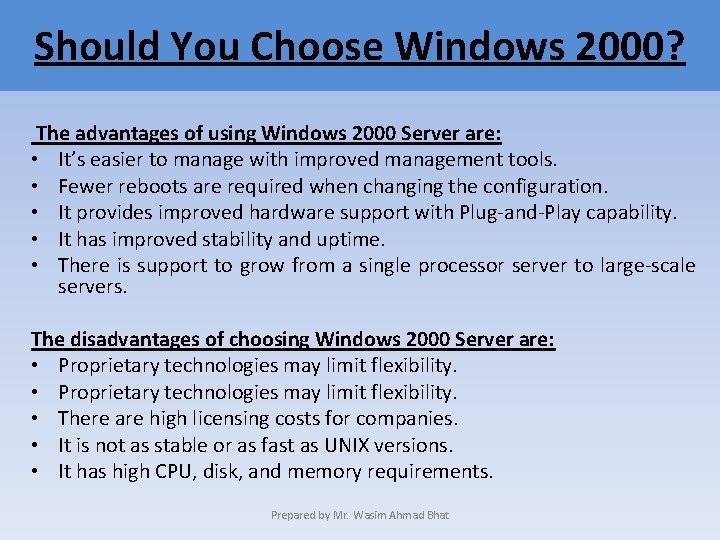 Should You Choose Windows 2000?

The advantages of using Windows 2000 Server are:
• It's easier to manage with improved management tools.
• Fewer reboots are required when changing the configuration.
• It provides improved hardware support with Plug-and-Play capability.
• It has improved stability and uptime.
• There is support to grow from a single processor server to large-scale servers.

The disadvantages of choosing Windows 2000 Server are:
• Proprietary technologies may limit flexibility.
• Proprietary technologies may limit flexibility.
• There are high licensing costs for companies.
• It is not as stable or as fast as UNIX versions.
• It has high CPU, disk, and memory requirements.

Prepared by Mr. Wasim Ahmad Bhat